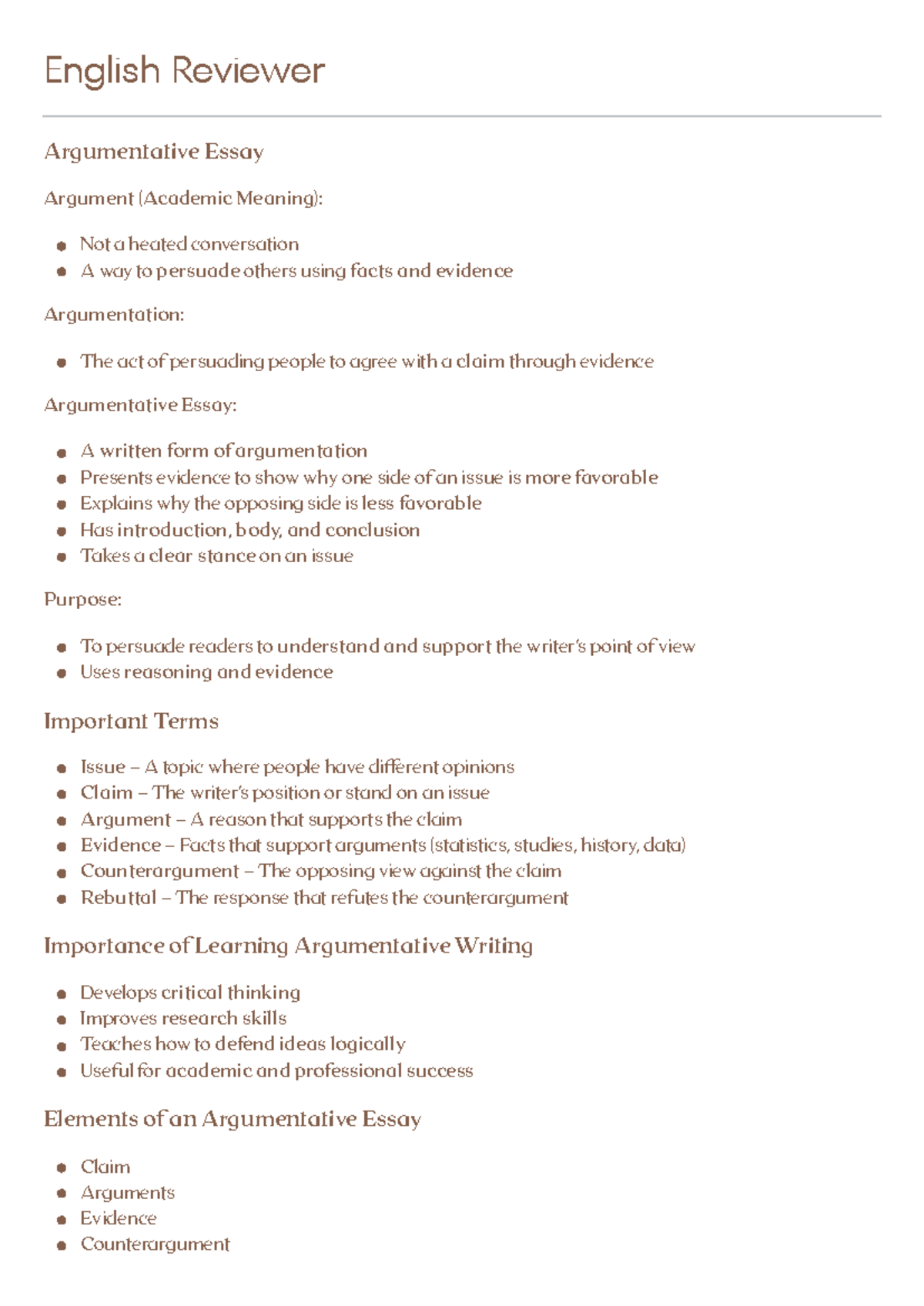 English Reviewer

Argumentative Essay

Argument (Academic Meaning):

- Not a heated conversation
- A way to persuade others using facts and evidence

Argumentation:

- The act of persuading people to agree with a claim through evidence

Argumentative Essay:

- A written form of argumentation
- Presents evidence to show why one side of an issue is more favorable
- Explains why the opposing side is less favorable
- Has introduction, body, and conclusion
- Takes a clear stance on an issue

Purpose:

- To persuade readers to understand and support the writer's point of view
- Uses reasoning and evidence

Important Terms

- Issue – A topic where people have different opinions
- Claim – The writer's position or stand on an issue
- Argument – A reason that supports the claim
- Evidence – Facts that support arguments (statistics, studies, history, data)
- Counterargument – The opposing view against the claim
- Rebuttal – The response that refutes the counterargument

Importance of Learning Argumentative Writing

- Develops critical thinking
- Improves research skills
- Teaches how to defend ideas logically
- Useful for academic and professional success

Elements of an Argumentative Essay

- Claim
- Arguments
- Evidence
- Counterargument